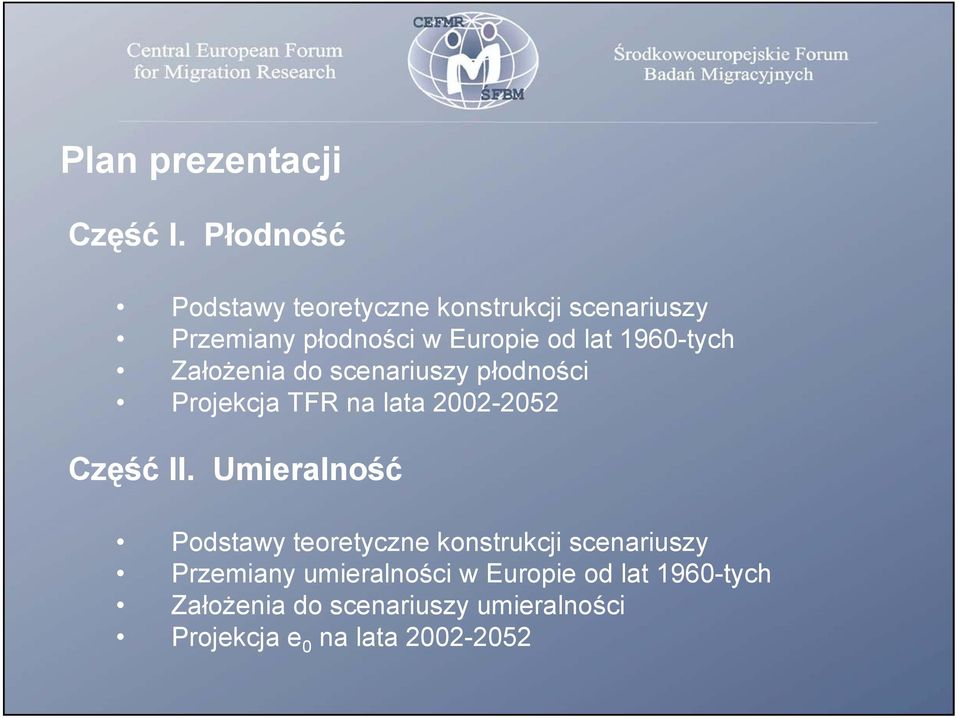 Central European Forum for Migration Research

CEFMR

ŚFBM

Środkowoeuropejskie Forum Badań Migracyjnych

Plan prezentacji

Część I. Płodność

• Podstawy teoretyczne konstrukcji scenariuszy
• Przemiany płodności w Europie od lat 1960-tych
• Założenia do scenariuszy płodności
• Projekcja TFR na lata 2002-2052

Część II. Umieralność

• Podstawy teoretyczne konstrukcji scenariuszy
• Przemiany umieralności w Europie od lat 1960-tych
• Założenia do scenariuszy umieralności
• Projekcja $e_0$ na lata 2002-2052